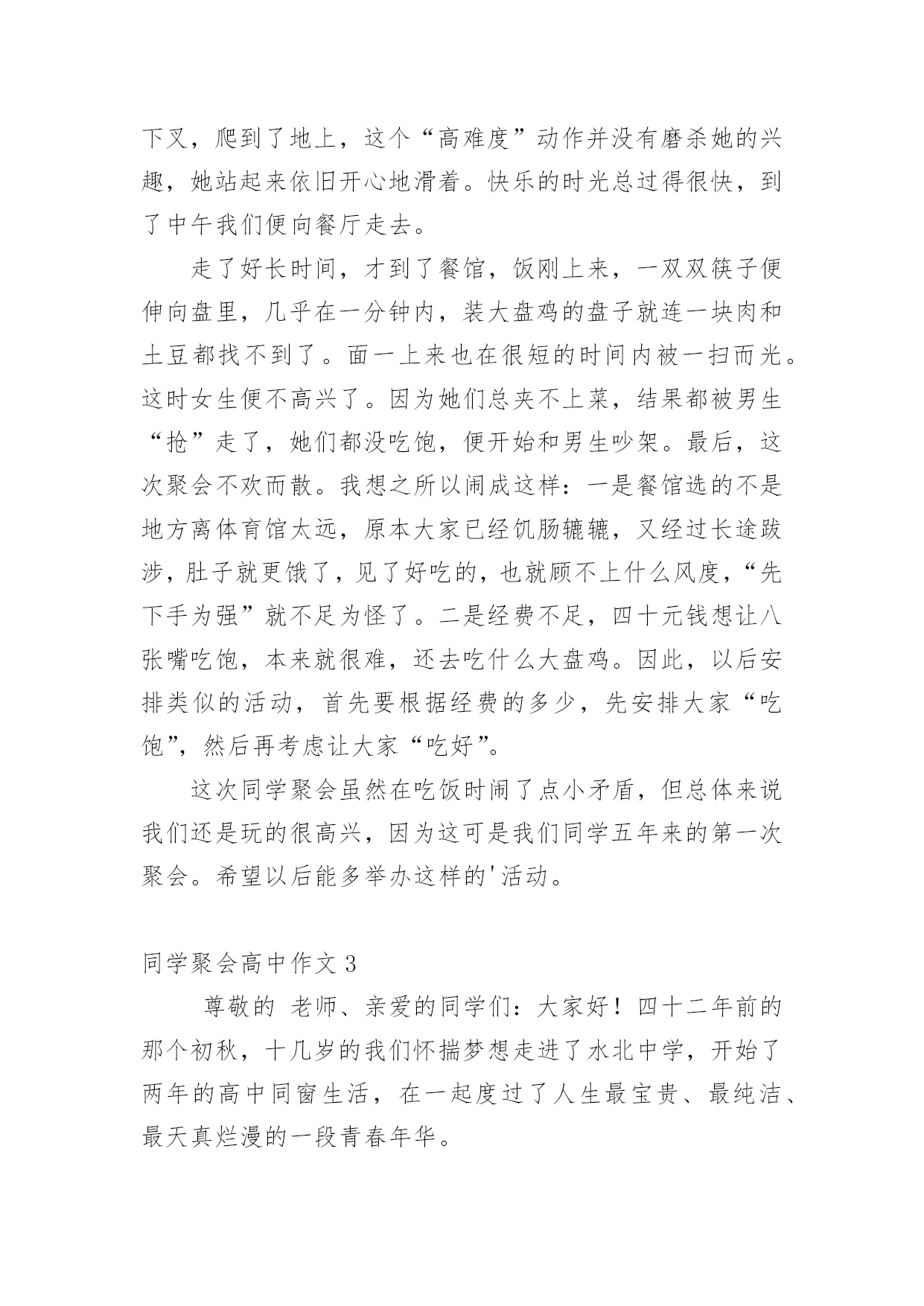 下叉，爬到了地上，这个“高难度”动作并没有磨杀她的兴趣，她站起来依旧开心地滑着。快乐的时光总过得很快，到了中午我们便向餐厅走去。

走了好长时间，才到了餐馆，饭刚上来，一双双筷子便伸向盘里，几乎在一分钟内，装大盘鸡的盘子就连一块肉和土豆都找不到了。面一上来也在很短的时间内被一扫而光。这时女生便不高兴了。因为她们总夹不上菜，结果都被男生“抢”走了，她们都没吃饱，便开始和男生吵架。最后，这次聚会不欢而散。我想之所以闹成这样：一是餐馆选的不是地方离体育馆太远，原本大家已经饥肠辘辘，又经过长途跋涉，肚子就更饿了，见了好吃的，也就顾不上什么风度，“先下手为强”就不足为怪了。二是经费不足，四十元钱想让八张嘴吃饱，本来就很难，还去吃什么大盘鸡。因此，以后安排类似的活动，首先要根据经费的多少，先安排大家“吃饱”，然后再考虑让大家“吃好”。

这次同学聚会虽然在吃饭时闹了点小矛盾，但总体来说我们还是玩的很高兴，因为这可是我们同学五年来的第一次聚会。希望以后能多举办这样的'活动。

同学聚会高中作文 3

尊敬的 老师、亲爱的同学们：大家好！四十二年前的那个初秋，十几岁的我们怀揣梦想走进了水北中学，开始了两年的高中同窗生活，在一起度过了人生最宝贵、最纯洁、最天真烂漫的一段青春年华。